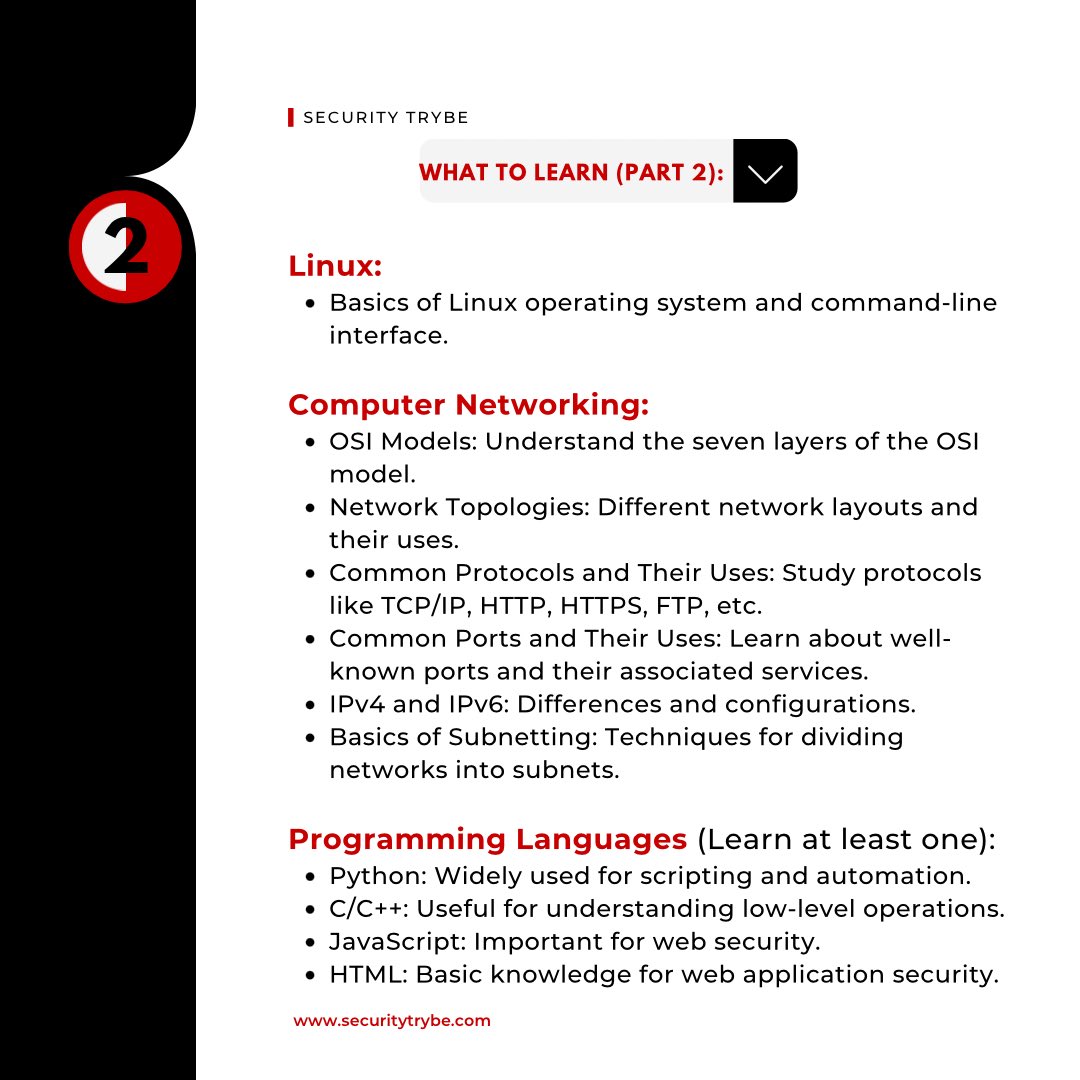 2

SECURITY TRYBE

WHAT TO LEARN (PART 2):

Linux:
- Basics of Linux operating system and command-line interface.

Computer Networking:
- OSI Models: Understand the seven layers of the OSI model.
- Network Topologies: Different network layouts and their uses.
- Common Protocols and Their Uses: Study protocols like TCP/IP, HTTP, HTTPS, FTP, etc.
- Common Ports and Their Uses: Learn about well-known ports and their associated services.
- IPv4 and IPv6: Differences and configurations.
- Basics of Subnetting: Techniques for dividing networks into subnets.

Programming Languages (Learn at least one):
- Python: Widely used for scripting and automation.
- C/C++: Useful for understanding low-level operations.
- JavaScript: Important for web security.
- HTML: Basic knowledge for web application security.

www.securitytrybe.com